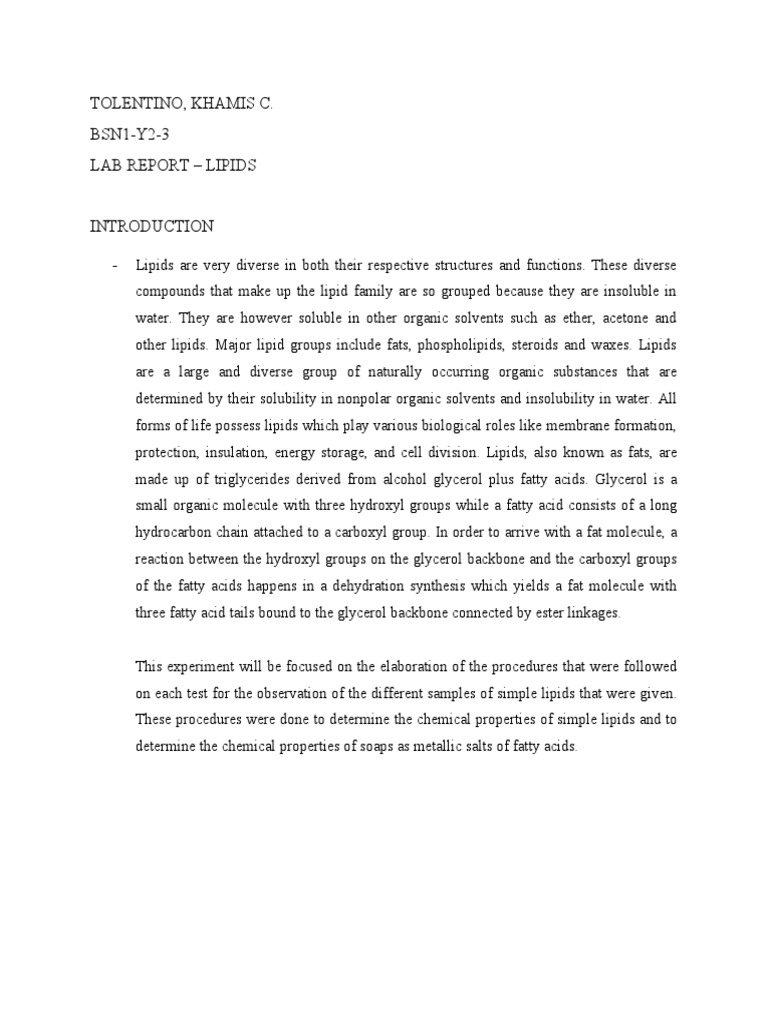 TOLENTINO, KHAMIS C.
BSN1-Y2-3
LAB REPORT – LIPIDS

INTRODUCTION

- Lipids are very diverse in both their respective structures and functions. These diverse compounds that make up the lipid family are so grouped because they are insoluble in water. They are however soluble in other organic solvents such as ether, acetone and other lipids. Major lipid groups include fats, phospholipids, steroids and waxes. Lipids are a large and diverse group of naturally occurring organic substances that are determined by their solubility in nonpolar organic solvents and insolubility in water. All forms of life possess lipids which play various biological roles like membrane formation, protection, insulation, energy storage, and cell division. Lipids, also known as fats, are made up of triglycerides derived from alcohol glycerol plus fatty acids. Glycerol is a small organic molecule with three hydroxyl groups while a fatty acid consists of a long hydrocarbon chain attached to a carboxyl group. In order to arrive with a fat molecule, a reaction between the hydroxyl groups on the glycerol backbone and the carboxyl groups of the fatty acids happens in a dehydration synthesis which yields a fat molecule with three fatty acid tails bound to the glycerol backbone connected by ester linkages.

This experiment will be focused on the elaboration of the procedures that were followed on each test for the observation of the different samples of simple lipids that were given. These procedures were done to determine the chemical properties of simple lipids and to determine the chemical properties of soaps as metallic salts of fatty acids.